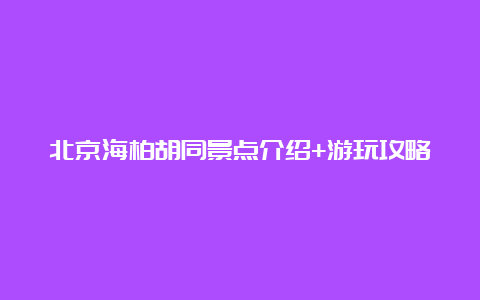 北京海柏胡同景点介绍+游玩攻略